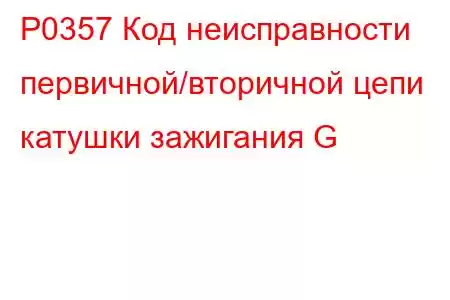 P0357 Код неисправности первичной/вторичной цепи катушки зажигания G